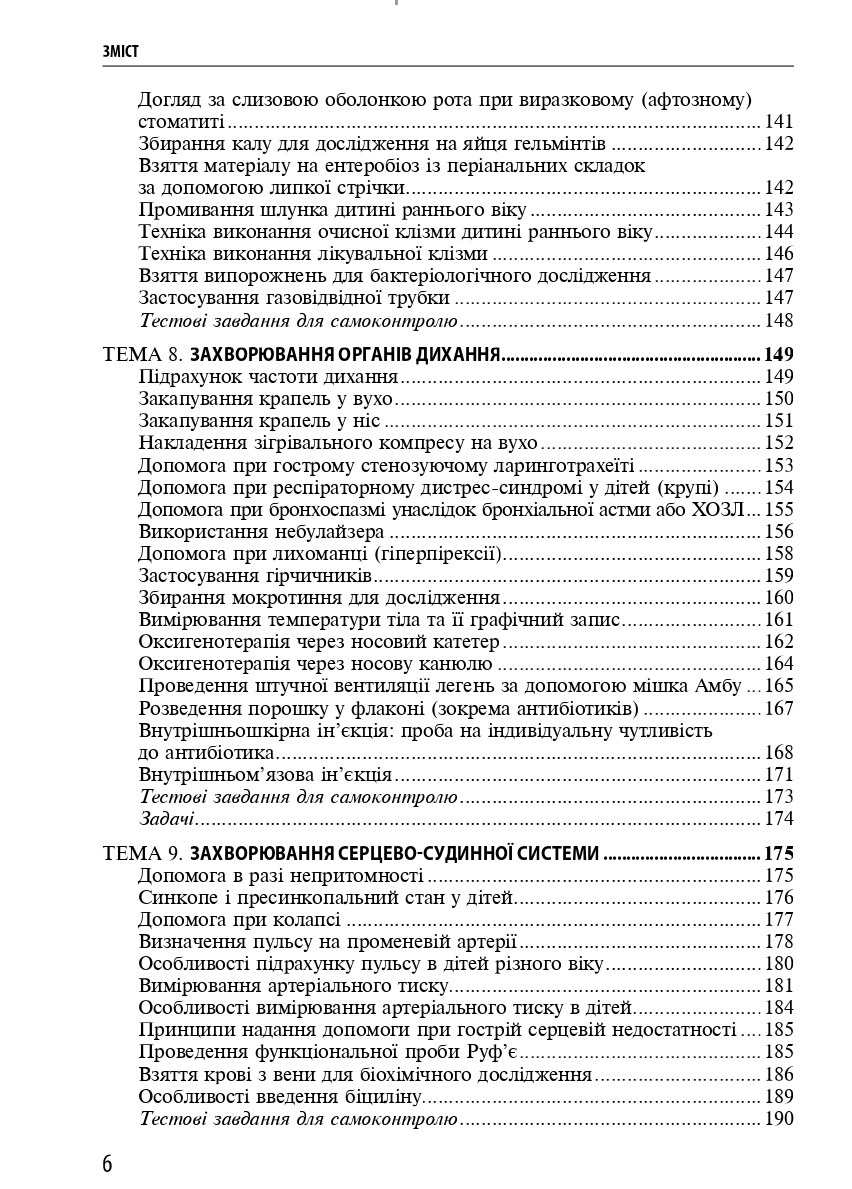 ЗМІСТ

Догляд за слизовою оболонкою рота при виразковому (афтозному) стоматиті 141
Збирання калу для дослідження на яйця гельмінтів 142
Взяття матеріалу на ентеробіоз із періанальних складок за допомогою липкої стрічки 142
Промивання шлунка дитині раннього віку 143
Техніка виконання очисної клізми дитині раннього віку 144
Техніка виконання лікувальної клізми 146
Взяття випорожнень для бактеріологічного дослідження 147
Застосування газовідвідної трубки 147
Тестові завдання для самоконтролю 148

ТЕМА 8. ЗАХВОРЮВАННЯ ОРГАНІВ ДИХАННЯ 149
Підрахунок частоти дихання 149
Закапування крапель у вухо 150
Закапування крапель у ніс 151
Накладення зігрівального компресу на вухо 152
Допомога при гострому стенозуючому ларинготрахеїті 153
Допомога при респіраторному дистрес-синдромі у дітей (крупі) 154
Допомога при бронхоспазмі унаслідок бронхіальної астми або ХОЗЛ 155
Використання небулайзера 156
Допомога при лихоманці (гіперпірексії) 158
Застосування гірчичників 159
Збирання мокротиння для дослідження 160
Вимірювання температури тіла та її графічний запис 161
Оксигенотерапія через носовий катетер 162
Оксигенотерапія через носову канюлю 164
Проведення штучної вентиляції легень за допомогою мішка Амбу 165
Розведення порошку у флаконі (зокрема антибіотиків) 167
Внутрішньошкірна ін'єкція: проба на індивідуальну чутливість до антибіотика 168
Внутрішньом'язова ін'єкція 171
Тестові завдання для самоконтролю 173
Задачі 174

ТЕМА 9. ЗАХВОРЮВАННЯ СЕРЦЕВО-СУДИННОЇ СИСТЕМИ 175
Допомога в разі непритомності 175
Синкопе і пресинкопальний стан у дітей 176
Допомога при колапсі 177
Визначення пульсу на променевій артерії 178
Особливості підрахунку пульсу в дітей різного віку 180
Вимірювання артеріального тиску 181
Особливості вимірювання артеріального тиску в дітей 184
Принципи надання допомоги при гострій серцевій недостатності 185
Проведення функціональної проби Руф'є 185
Взяття крові з вени для біохімічного дослідження 186
Особливості введення біциліну 189
Тестові завдання для самоконтролю 190

6